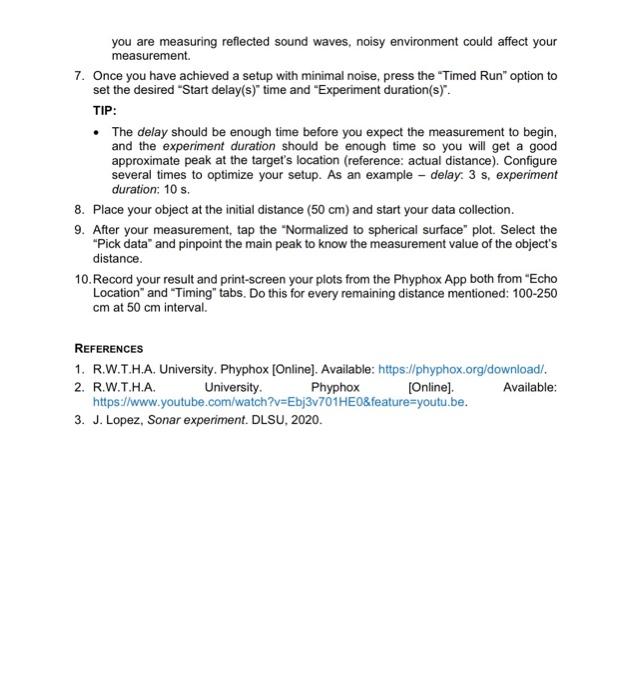 you are measuring reflected sound waves, noisy environment could affect your measurement.

7. Once you have achieved a setup with minimal noise, press the "Timed Run" option to set the desired "Start delay(s)" time and "Experiment duration(s)".

TIP:

• The delay should be enough time before you expect the measurement to begin, and the experiment duration should be enough time so you will get a good approximate peak at the target's location (reference: actual distance). Configure several times to optimize your setup. As an example – delay: 3 s, experiment duration: 10 s.

8. Place your object at the initial distance (50 cm) and start your data collection.

9. After your measurement, tap the "Normalized to spherical surface" plot. Select the "Pick data" and pinpoint the main peak to know the measurement value of the object's distance.

10. Record your result and print-screen your plots from the Phyphox App both from "Echo Location" and "Timing" tabs. Do this for every remaining distance mentioned: 100-250 cm at 50 cm interval.

REFERENCES

1. R.W.T.H.A. University. Phyphox [Online]. Available: https://phyphox.org/download/.

2. R.W.T.H.A. University. Phyphox [Online]. Available: https://www.youtube.com/watch?v=Ebj3v701HE0&feature=youtu.be.

3. J. Lopez, Sonar experiment. DLSU, 2020.